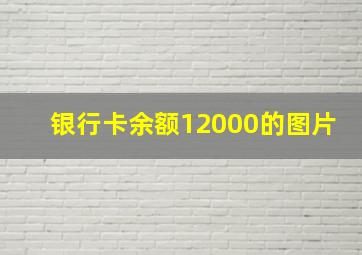 银行卡余额12000的图片